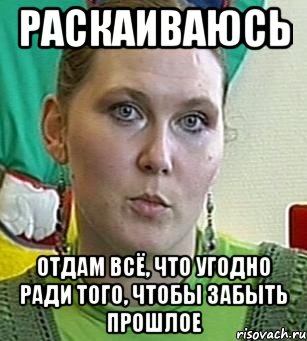 РАСКАИВАЮСЬ

ОТДАМ ВСЁ, ЧТО УГОДНО РАДИ ТОГО, ЧТОБЫ ЗАБЫТЬ ПРОШЛОЕ

risovach.ru